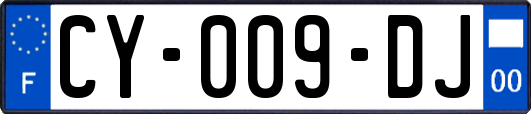 F

CY-009-DJ

00